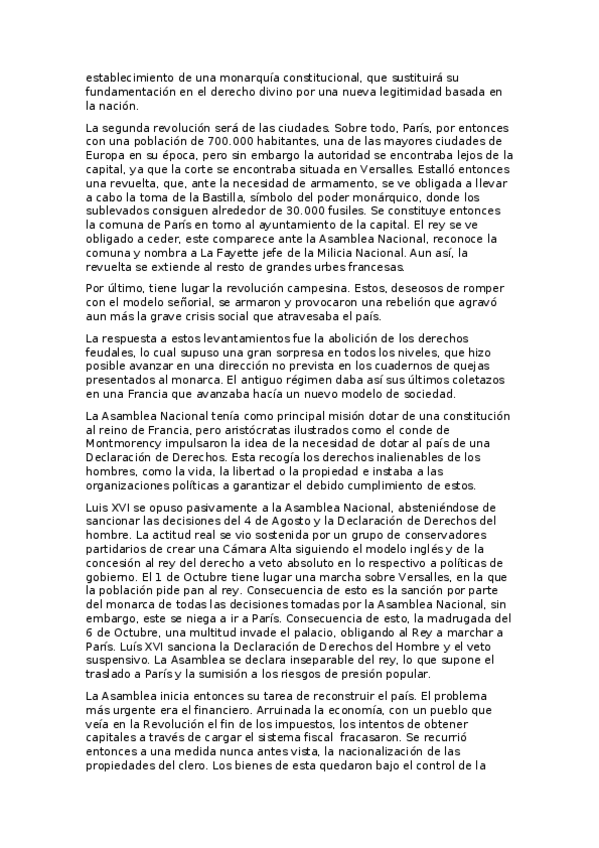 establecimiento de una monarquía constitucional, que sustituirá su fundamentación en el derecho divino por una nueva legitimidad basada en la nación.

La segunda revolución será de las ciudades. Sobre todo, París, por entonces con una población de 700.000 habitantes, una de las mayores ciudades de Europa en su época, pero sin embargo la autoridad se encontraba lejos de la capital, ya que la corte se encontraba situada en Versalles. Estalló entonces una revuelta, que, ante la necesidad de armamento, se ve obligada a llevar a cabo la toma de la Bastilla, símbolo del poder monárquico, donde los sublevados consiguen alrededor de 30.000 fusiles. Se constituye entonces la comuna de París en torno al ayuntamiento de la capital. El rey se ve obligado a ceder, este comparece ante la Asamblea Nacional, reconoce la comuna y nombra a La Fayette jefe de la Milicia Nacional. Aun así, la revuelta se extiende al resto de grandes urbes francesas.

Por último, tiene lugar la revolución campesina. Estos, deseosos de romper con el modelo señorial, se armaron y provocaron una rebelión que agravó aun más la grave crisis social que atravesaba el país.

La respuesta a estos levantamientos fue la abolición de los derechos feudales, lo cual supuso una gran sorpresa en todos los niveles, que hizo posible avanzar en una dirección no prevista en los cuadernos de quejas presentados al monarca. El antiguo régimen daba así sus últimos coletazos en una Francia que avanzaba hacía un nuevo modelo de sociedad.

La Asamblea Nacional tenía como principal misión dotar de una constitución al reino de Francia, pero aristócratas ilustrados como el conde de Montmorency impulsaron la idea de la necesidad de dotar al país de una Declaración de Derechos. Esta recogía los derechos inalienables de los hombres, como la vida, la libertad o la propiedad e instaba a las organizaciones políticas a garantizar el debido cumplimiento de estos.

Luis XVI se opuso pasivamente a la Asamblea Nacional, absteniéndose de sancionar las decisiones del 4 de Agosto y la Declaración de Derechos del hombre. La actitud real se vio sostenida por un grupo de conservadores partidarios de crear una Cámara Alta siguiendo el modelo inglés y de la concesión al rey del derecho a veto absoluto en lo respectivo a políticas de gobierno. El 1 de Octubre tiene lugar una marcha sobre Versalles, en la que la población pide pan al rey. Consecuencia de esto es la sanción por parte del monarca de todas las decisiones tomadas por la Asamblea Nacional, sin embargo, este se niega a ir a París. Consecuencia de esto, la madrugada del 6 de Octubre, una multitud invade el palacio, obligando al Rey a marchar a París. Luís XVI sanciona la Declaración de Derechos del Hombre y el veto suspensivo. La Asamblea se declara inseparable del rey, lo que supone el traslado a París y la sumisión a los riesgos de presión popular.

La Asamblea inicia entonces su tarea de reconstruir el país. El problema más urgente era el financiero. Arruinada la economía, con un pueblo que veía en la Revolución el fin de los impuestos, los intentos de obtener capitales a través de cargar el sistema fiscal fracasaron. Se recurrió entonces a una medida nunca antes vista, la nacionalización de las propiedades del clero. Los bienes de esta quedaron bajo el control de la